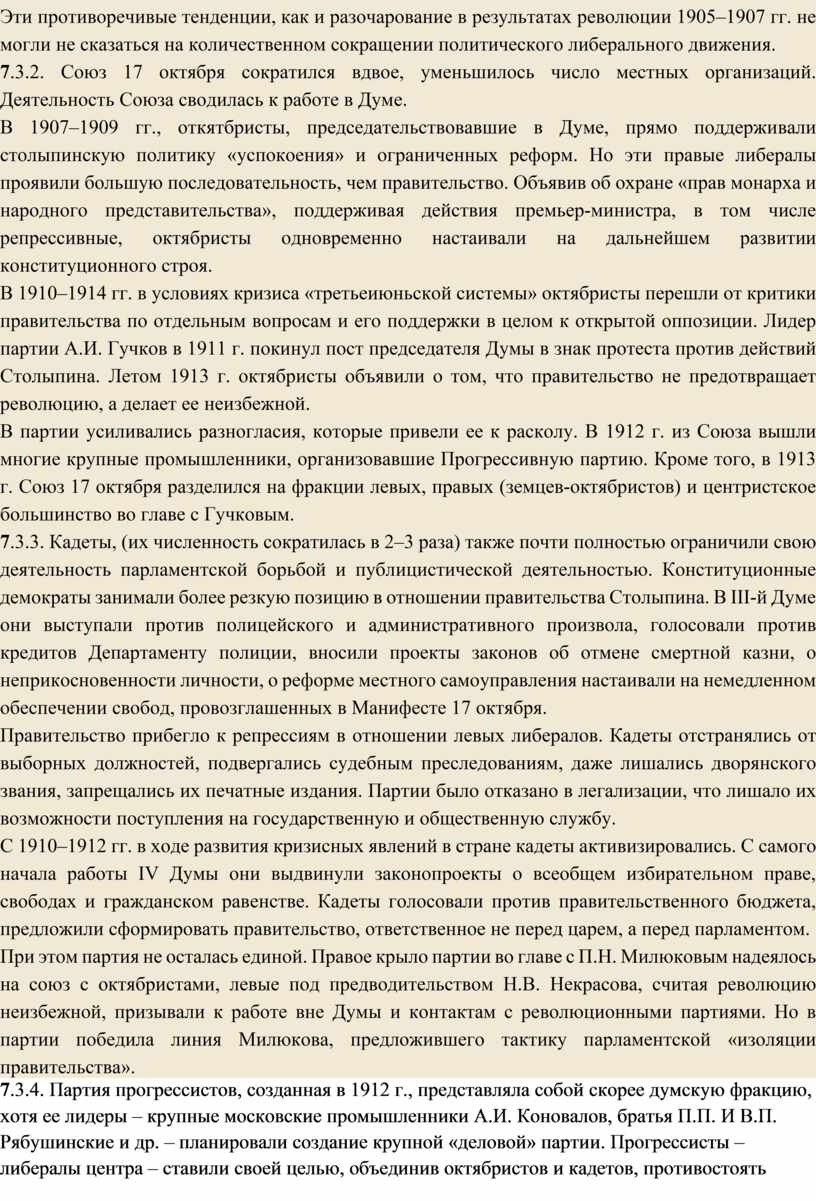 Эти противоречивые тенденции, как и разочарование в результатах революции 1905–1907 гг. не могли не сказаться на количественном сокращении политического либерального движения.
7.3.2. Союз 17 октября сократился вдвое, уменьшилось число местных организаций. Деятельность Союза сводилась к работе в Думе.
В 1907–1909 гг., откятбристы, председательствовавшие в Думе, прямо поддерживали столыпинскую политику «успокоения» и ограниченных реформ. Но эти правые либералы проявили большую последовательность, чем правительство. Объявив об охране «прав монарха и народного представительства», поддерживая действия премьер-министра, в том числе репрессивные, октябристы одновременно настаивали на дальнейшем развитии конституционного строя.
В 1910–1914 гг. в условиях кризиса «третьеиюньской системы» октябристы перешли от критики правительства по отдельным вопросам и его поддержки в целом к открытой оппозиции. Лидер партии А.И. Гучков в 1911 г. покинул пост председателя Думы в знак протеста против действий Столыпина. Летом 1913 г. октябристы объявили о том, что правительство не предотвращает революцию, а делает ее неизбежной.
В партии усиливались разногласия, которые привели ее к расколу. В 1912 г. из Союза вышли многие крупные промышленники, организовавшие Прогрессивную партию. Кроме того, в 1913 г. Союз 17 октября разделился на фракции левых, правых (земцев-октябристов) и центристское большинство во главе с Гучковым.
7.3.3. Кадеты, (их численность сократилась в 2–3 раза) также почти полностью ограничили свою деятельность парламентской борьбой и публицистической деятельностью. Конституционные демократы занимали более резкую позицию в отношении правительства Столыпина. В III-й Думе они выступали против полицейского и административного произвола, голосовали против кредитов Департаменту полиции, вносили проекты законов об отмене смертной казни, о неприкосновенности личности, о реформе местного самоуправления настаивали на немедленном обеспечении свобод, провозглашенных в Манифесте 17 октября.
Правительство прибегло к репрессиям в отношении левых либералов. Кадеты отстранялись от выборных должностей, подвергались судебным преследованиям, даже лишались дворянского звания, запрещались их печатные издания. Партии было отказано в легализации, что лишало их возможности поступления на государственную и общественную службу.
С 1910–1912 гг. в ходе развития кризисных явлений в стране кадеты активизировались. С самого начала работы IV Думы они выдвинули законопроекты о всеобщем избирательном праве, свободах и гражданском равенстве. Кадеты голосовали против правительственного бюджета, предложили сформировать правительство, ответственное не перед царем, а перед парламентом.
При этом партия не осталась единой. Правое крыло партии во главе с П.Н. Милюковым надеялось на союз с октябристами, левые под предводительством Н.В. Некрасова, считая революцию неизбежной, призывали к работе вне Думы и контактам с революционными партиями. Но в партии победила линия Милюкова, предложившего тактику парламентской «изоляции правительства».
7.3.4. Партия прогрессистов, созданная в 1912 г., представляла собой скорее думскую фракцию, хотя ее лидеры – крупные московские промышленники А.И. Коновалов, братья П.П. И В.П. Рябушинские и др. – планировали создание крупной «деловой» партии. Прогрессисты – либералы центра – ставили своей целью, объединив октябристов и кадетов, противостоять